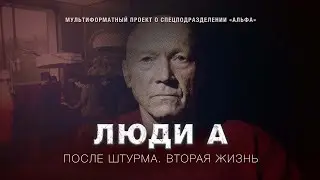 МУЛЬТИФОРМАТНЫЙ ПРОЕКТ О СПЕЦПОДРАЗДЕЛЕНИИ «АЛЬФА»

ЛЮДИ А

ПОСЛЕ ШТУРМА. ВТОРАЯ ЖИЗНЬ